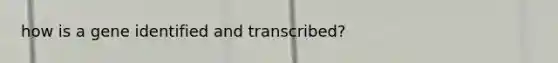 how is a gene identified and transcribed?